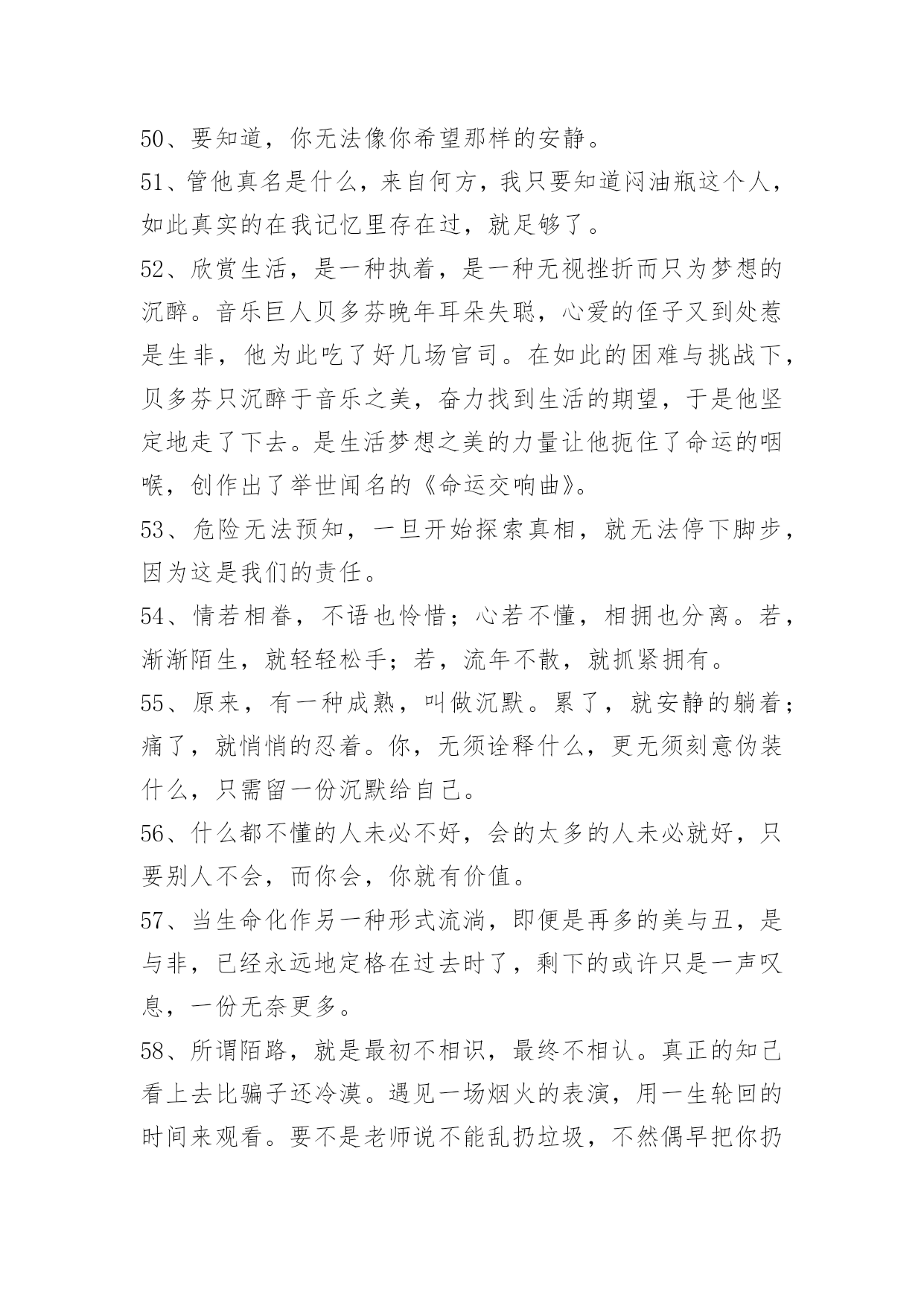 50、要知道，你无法像你希望那样的安静。

51、管他真名是什么，来自何方，我只要知道闷油瓶这个人，如此真实的在我记忆里存在过，就足够了。

52、欣赏生活，是一种执着，是一种无视挫折而只为梦想的沉醉。音乐巨人贝多芬晚年耳朵失聪，心爱的侄子又到处惹是生非，他为此吃了好几场官司。在如此的困难与挑战下，贝多芬只沉醉于音乐之美，奋力找到生活的期望，于是他坚定地走了下去。是生活梦想之美的力量让他扼住了命运的咽喉，创作出了举世闻名的《命运交响曲》。

53、危险无法预知，一旦开始探索真相，就无法停下脚步，因为这是我们的责任。

54、情若相眷，不语也怜惜；心若不懂，相拥也分离。若，渐渐陌生，就轻轻松手；若，流年不散，就抓紧拥有。

55、原来，有一种成熟，叫做沉默。累了，就安静的躺着；痛了，就悄悄的忍着。你，无须诠释什么，更无须刻意伪装什么，只需留一份沉默给自己。

56、什么都不懂的人未必不好，会的太多的人未必就好，只要别人不会，而你会，你就有价值。

57、当生命化作另一种形式流淌，即便是再多的美与丑，是与非，已经永远地定格在过去时了，剩下的或许只是一声叹息，一份无奈更多。

58、所谓陌路，就是最初不相识，最终不相认。真正的知己看上去比骗子还冷漠。遇见一场烟火的表演，用一生轮回的时间来观看。要不是老师说不能乱扔垃圾，不然偶早把你扔